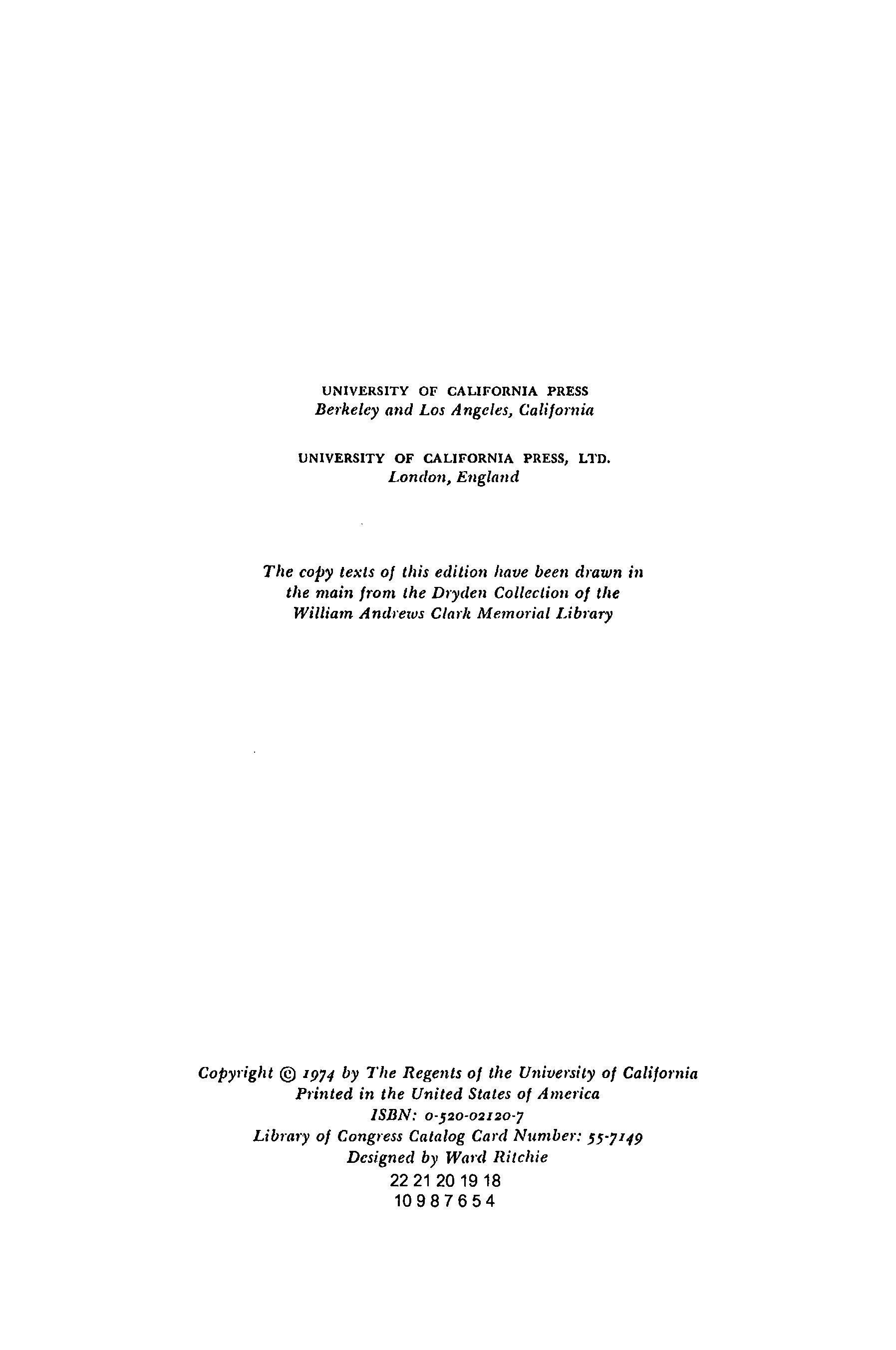 UNIVERSITY OF CALIFORNIA PRESS
Berkeley and Los Angeles, California

UNIVERSITY OF CALIFORNIA PRESS, LTD.
London, England

The copy texts of this edition have been drawn in the main from the Dryden Collection of the William Andrews Clark Memorial Library

Copyright © 1974 by The Regents of the University of California
Printed in the United States of America
ISBN: 0-520-02120-7
Library of Congress Catalog Card Number: 55-7149
Designed by Ward Ritchie
22 21 20 19 18
10 9 8 7 6 5 4